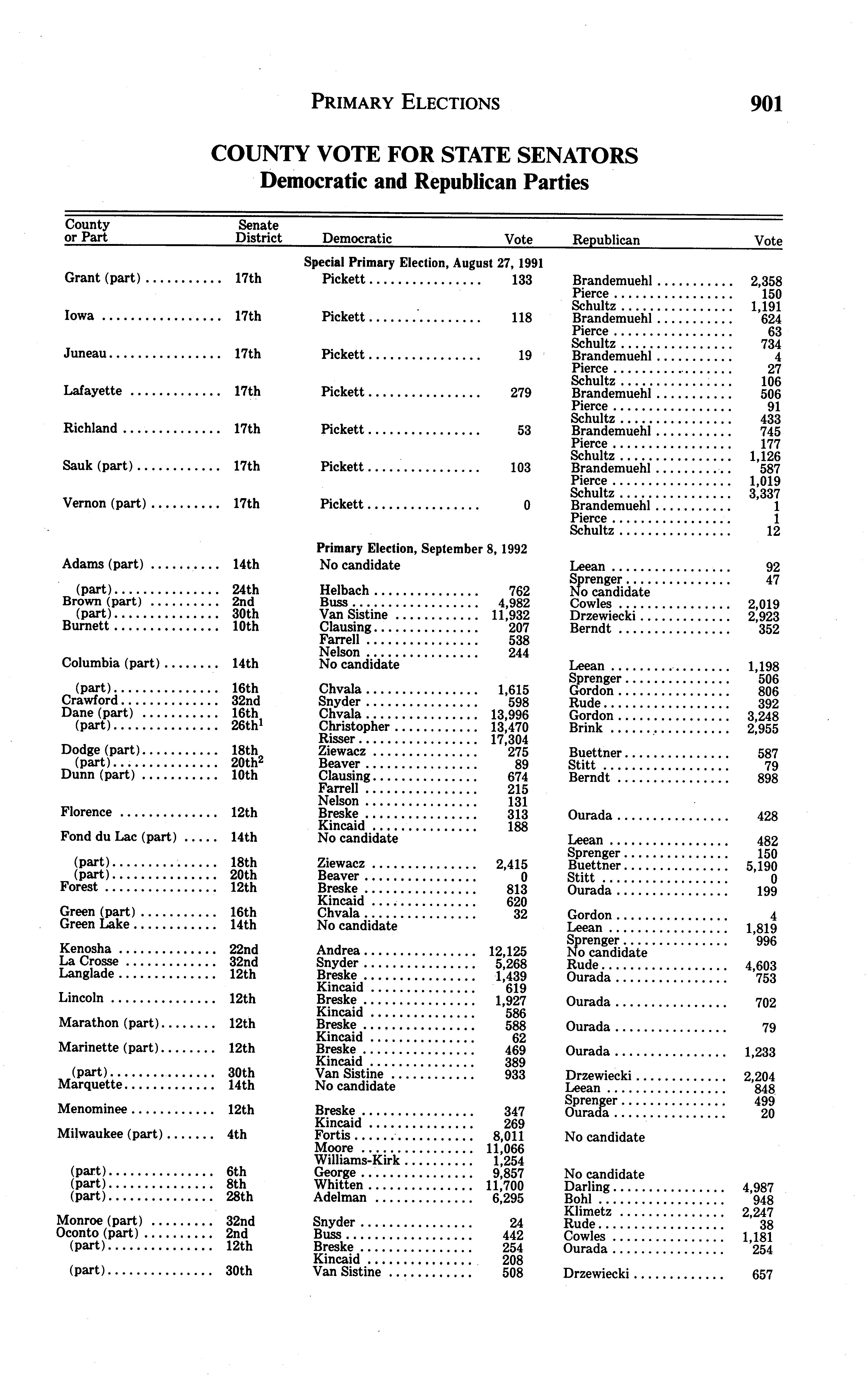 PRIMARY ELECTIONS 901

COUNTY VOTE FOR STATE SENATORS
Democratic and Republican Parties

| County or Part | Senate District | Democratic | Vote | Republican | Vote |
|---|---|---|---|---|---|
| | | Special Primary Election, August 27, 1991 | | | |
| Grant (part) | 17th | Pickett | 133 | Brandemuehl | 2,358 |
| | | | | Pierce | 150 |
| | | | | Schultz | 1,191 |
| Iowa | 17th | Pickett | 118 | Brandemuehl | 624 |
| | | | | Pierce | 63 |
| | | | | Schultz | 734 |
| Juneau | 17th | Pickett | 19 | Brandemuehl | 4 |
| | | | | Pierce | 27 |
| | | | | Schultz | 106 |
| Lafayette | 17th | Pickett | 279 | Brandemuehl | 506 |
| | | | | Pierce | 91 |
| | | | | Schultz | 433 |
| Richland | 17th | Pickett | 53 | Brandemuehl | 745 |
| | | | | Pierce | 177 |
| | | | | Schultz | 1,126 |
| Sauk (part) | 17th | Pickett | 103 | Brandemuehl | 587 |
| | | | | Pierce | 1,019 |
| | | | | Schultz | 3,337 |
| Vernon (part) | 17th | Pickett | 0 | Brandemuehl | 1 |
| | | | | Pierce | 1 |
| | | | | Schultz | 12 |
| | | Primary Election, September 8, 1992 | | | |
| Adams (part) | 14th | No candidate | | Leean | 92 |
| | | | | Sprenger | 47 |
| (part) | 24th | Helbach | 762 | No candidate | |
| Brown (part) | 2nd | Buss | 4,982 | Cowles | 2,019 |
| (part) | 30th | Van Sistine | 11,932 | Drzewiecki | 2,923 |
| Burnett | 10th | Clausing | 207 | Berndt | 352 |
| | | Farrell | 538 | | |
| | | Nelson | 244 | | |
| Columbia (part) | 14th | No candidate | | Leean | 1,198 |
| | | | | Sprenger | 506 |
| (part) | 16th | Chvala | 1,615 | Gordon | 806 |
| Crawford | 32nd | Snyder | 598 | Rude | 392 |
| Dane (part) | 16th | Chvala | 13,996 | Gordon | 3,248 |
| (part) | 26th$^1$ | Christopher | 13,470 | Brink | 2,955 |
| | | Risser | 17,304 | | |
| Dodge (part) | 18th | Ziewacz | 275 | Buettner | 587 |
| (part) | 20th$^2$ | Beaver | 89 | Stitt | 79 |
| Dunn (part) | 10th | Clausing | 674 | Berndt | 898 |
| | | Farrell | 215 | | |
| | | Nelson | 131 | | |
| Florence | 12th | Breske | 313 | Ourada | 428 |
| | | Kincaid | 188 | | |
| Fond du Lac (part) | 14th | No candidate | | Leean | 482 |
| | | | | Sprenger | 150 |
| (part) | 18th | Ziewacz | 2,415 | Buettner | 5,190 |
| (part) | 20th | Beaver | 0 | Stitt | 0 |
| Forest | 12th | Breske | 813 | Ourada | 199 |
| | | Kincaid | 620 | | |
| Green (part) | 16th | Chvala | 32 | Gordon | 4 |
| Green Lake | 14th | No candidate | | Leean | 1,819 |
| | | | | Sprenger | 996 |
| Kenosha | 22nd | Andrea | 12,125 | No candidate | |
| La Crosse | 32nd | Snyder | 5,268 | Rude | 4,603 |
| Langlade | 12th | Breske | 1,439 | Ourada | 753 |
| | | Kincaid | 619 | | |
| Lincoln | 12th | Breske | 1,927 | Ourada | 702 |
| | | Kincaid | 586 | | |
| Marathon (part) | 12th | Breske | 588 | Ourada | 79 |
| | | Kincaid | 62 | | |
| Marinette (part) | 12th | Breske | 469 | Ourada | 1,233 |
| | | Kincaid | 389 | | |
| (part) | 30th | Van Sistine | 933 | Drzewiecki | 2,204 |
| Marquette | 14th | No candidate | | Leean | 848 |
| | | | | Sprenger | 499 |
| Menominee | 12th | Breske | 347 | Ourada | 20 |
| | | Kincaid | 269 | | |
| Milwaukee (part) | 4th | Fortis | 8,011 | No candidate | |
| | | Moore | 11,066 | | |
| | | Williams-Kirk | 1,254 | | |
| (part) | 6th | George | 9,857 | No candidate | |
| (part) | 8th | Whitten | 11,700 | Darling | 4,987 |
| (part) | 28th | Adelman | 6,295 | Bohl | 948 |
| | | | | Klimetz | 2,247 |
| Monroe (part) | 32nd | Snyder | 24 | Rude | 38 |
| Oconto (part) | 2nd | Buss | 442 | Cowles | 1,181 |
| (part) | 12th | Breske | 254 | Ourada | 254 |
| | | Kincaid | 208 | | |
| (part) | 30th | Van Sistine | 508 | Drzewiecki | 657 |